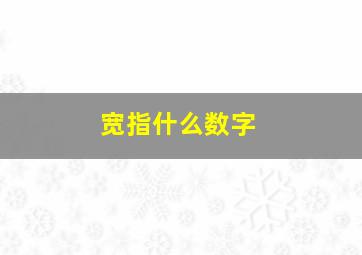 宽指什么数字